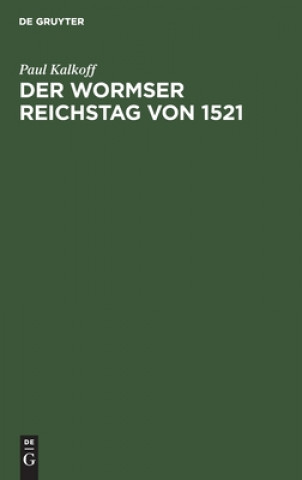 DE GRUYTER

Paul Kalkoff

DER WORMSER REICHSTAG VON 1521

DE
G